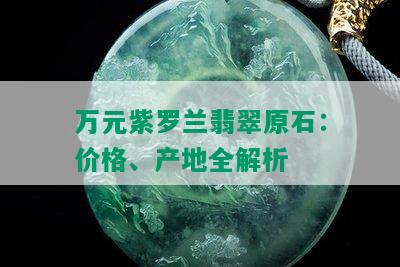 万元紫罗兰翡翠原石：价格、产地全解析